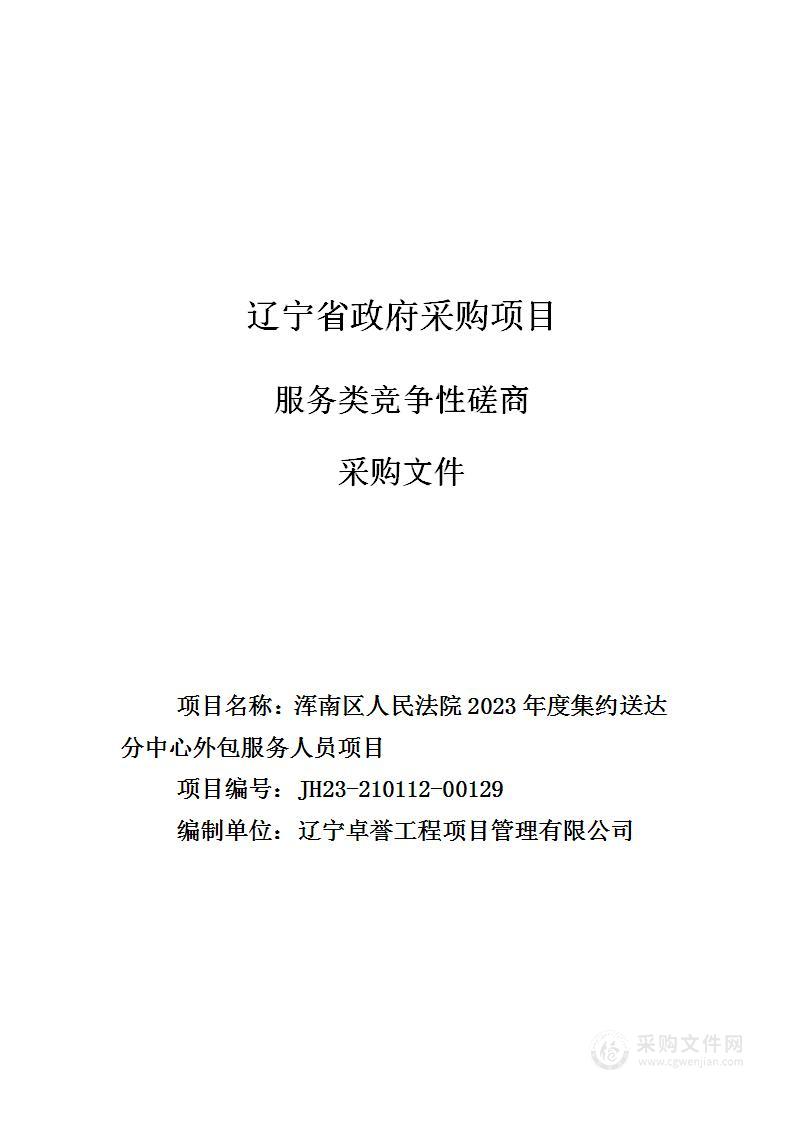 辽宁省政府采购项目

服务类竞争性磋商

采购文件

项目名称：浑南区人民法院 2023 年度集约送达分中心外包服务人员项目

项目编号：JH23-210112-00129

编制单位：辽宁卓誉工程项目管理有限公司

采购文件网
www.cgwenjian.com